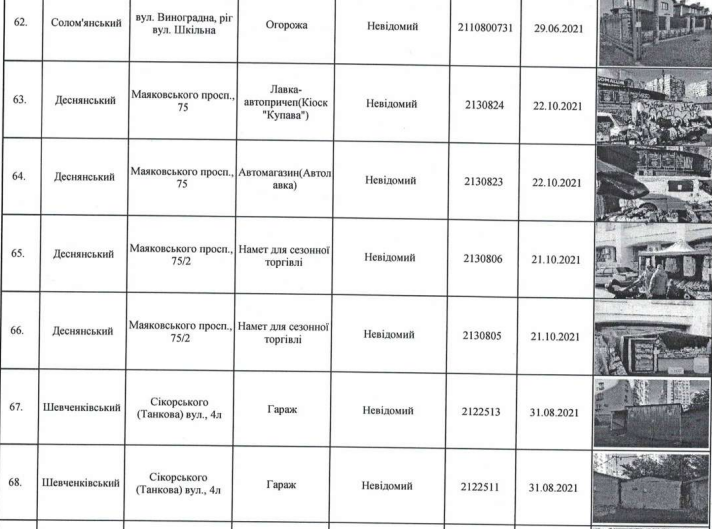 | 62. | Солом'янський | вул. Виноградна, ріг вул. Шкільна | Огорожа | Невідомий | 2110800731 | 29.06.2021 | |
|---|---|---|---|---|---|---|---|
| 63. | Деснянський | Маяковського просп., 75 | Лавка-автопричеп(Кіоск "Купава") | Невідомий | 2130824 | 22.10.2021 | |
| 64. | Деснянський | Маяковського просп., 75 | Автомагазин(Автолавка) | Невідомий | 2130823 | 22.10.2021 | |
| 65. | Деснянський | Маяковського просп., 75/2 | Намет для сезонної торгівлі | Невідомий | 2130806 | 21.10.2021 | |
| 66. | Деснянський | Маяковського просп., 75/2 | Намет для сезонної торгівлі | Невідомий | 2130805 | 21.10.2021 | |
| 67. | Шевченківський | Сікорського (Танкова) вул., 4л | Гараж | Невідомий | 2122513 | 31.08.2021 | |
| 68. | Шевченківський | Сікорського (Танкова) вул., 4л | Гараж | Невідомий | 2122511 | 31.08.2021 | |